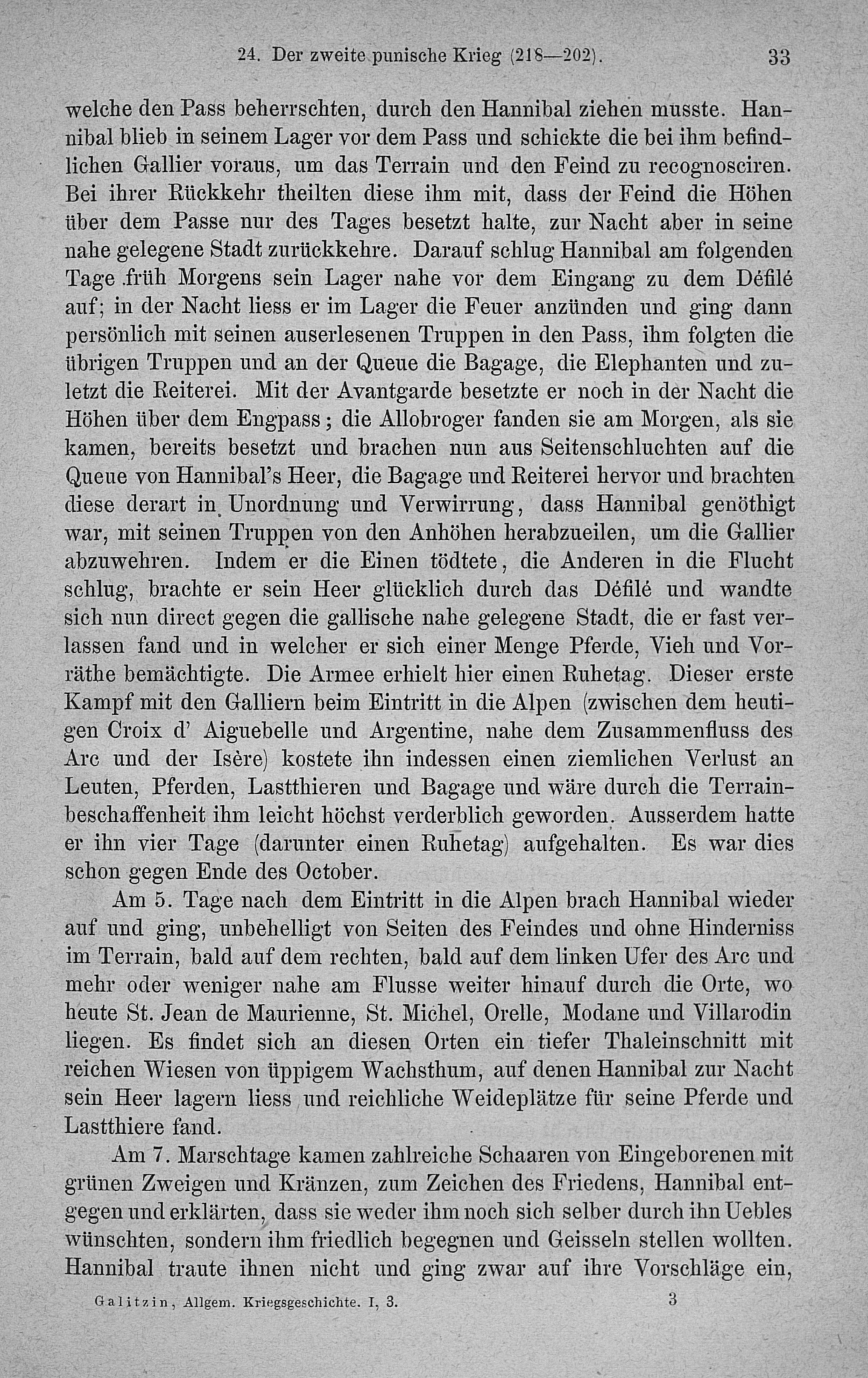 24. Der zweite punische Krieg (218—202). 33

welche den Pass beherrschten, durch den Hannibal ziehen musste. Hannibal blieb in seinem Lager vor dem Pass und schickte die bei ihm befindlichen Gallier voraus, um das Terrain und den Feind zu recognosciren. Bei ihrer Rückkehr theilten diese ihm mit, dass der Feind die Höhen über dem Passe nur des Tages besetzt halte, zur Nacht aber in seine nahe gelegene Stadt zurückkehre. Darauf schlug Hannibal am folgenden Tage früh Morgens sein Lager nahe vor dem Eingang zu dem Défilé auf; in der Nacht liess er im Lager die Feuer anzünden und ging dann persönlich mit seinen auserlesenen Truppen in den Pass, ihm folgten die übrigen Truppen und an der Queue die Bagage, die Elephanten und zuletzt die Reiterei. Mit der Avantgarde besetzte er noch in der Nacht die Höhen über dem Engpass; die Allobroger fanden sie am Morgen, als sie kamen, bereits besetzt und brachen nun aus Seitenschluchten auf die Queue von Hannibal's Heer, die Bagage und Reiterei hervor und brachten diese derart in Unordnung und Verwirrung, dass Hannibal genöthigt war, mit seinen Truppen von den Anhöhen herabzueilen, um die Gallier abzuwehren. Indem er die Einen tödtete, die Anderen in die Flucht schlug, brachte er sein Heer glücklich durch das Défilé und wandte sich nun direct gegen die gallische nahe gelegene Stadt, die er fast verlassen fand und in welcher er sich einer Menge Pferde, Vieh und Vorräthe bemächtigte. Die Armee erhielt hier einen Ruhetag. Dieser erste Kampf mit den Galliern beim Eintritt in die Alpen (zwischen dem heutigen Croix d' Aiguebelle und Argentine, nahe dem Zusammenfluss des Arc und der Isère) kostete ihn indessen einen ziemlichen Verlust an Leuten, Pferden, Lastthieren und Bagage und wäre durch die Terrainbeschaffenheit ihm leicht höchst verderblich geworden. Ausserdem hatte er ihn vier Tage (darunter einen Ruhetag) aufgehalten. Es war dies schon gegen Ende des October.

Am 5. Tage nach dem Eintritt in die Alpen brach Hannibal wieder auf und ging, unbehelligt von Seiten des Feindes und ohne Hinderniss im Terrain, bald auf dem rechten, bald auf dem linken Ufer des Arc und mehr oder weniger nahe am Flusse weiter hinauf durch die Orte, wo heute St. Jean de Maurienne, St. Michel, Orelle, Modane und Villarodin liegen. Es findet sich an diesen Orten ein tiefer Thaleinschnitt mit reichen Wiesen von üppigem Wachsthum, auf denen Hannibal zur Nacht sein Heer lagern liess und reichliche Weideplätze für seine Pferde und Lastthiere fand.

Am 7. Marschtage kamen zahlreiche Schaaren von Eingeborenen mit grünen Zweigen und Kränzen, zum Zeichen des Friedens, Hannibal entgegen und erklärten, dass sie weder ihm noch sich selber durch ihn Uebles wünschten, sondern ihm friedlich begegnen und Geisseln stellen wollten. Hannibal traute ihnen nicht und ging zwar auf ihre Vorschläge ein,

Galitzin, Allgem. Kriegsgeschichte. I, 3. 3